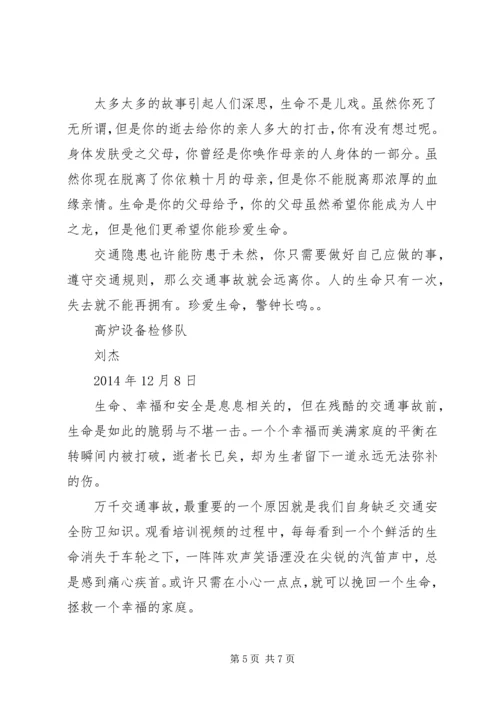 太多太多的故事引起人们深思，生命不是儿戏。虽然你死了无所谓，但是你的逝去给你的亲人多大的打击，你有没有想过呢。身体发肤受之父母，你曾经是你唤作母亲的人身体的一部分。虽然你现在脱离了你依赖十月的母亲，但是你不能脱离那浓厚的血缘亲情。生命是你的父母给予，你的父母虽然希望你能成为人中之龙，但是他们更希望你能珍爱生命。

交通隐患也许能防患于未然，你只需要做好自己应做的事，遵守交通规则，那么交通事故就会远离你。人的生命只有一次，失去就不能再拥有。珍爱生命，警钟长鸣。。

高炉设备检修队

刘杰

2014 年 12 月 8 日

生命、幸福和安全是息息相关的，但在残酷的交通事故前，生命是如此的脆弱与不堪一击。一个个幸福而美满家庭的平衡在转瞬间内被打破，逝者长已矣，却为生者留下一道永远无法弥补的伤。

万千交通事故，最重要的一个原因就是我们自身缺乏交通安全防卫知识。观看培训视频的过程中，每每看到一个个鲜活的生命消失于车轮之下，一阵阵欢声笑语湮没在尖锐的汽笛声中，总是感到痛心疾首。或许只需在小心一点点，就可以挽回一个生命，拯救一个幸福的家庭。

第 5 页 共 7 页